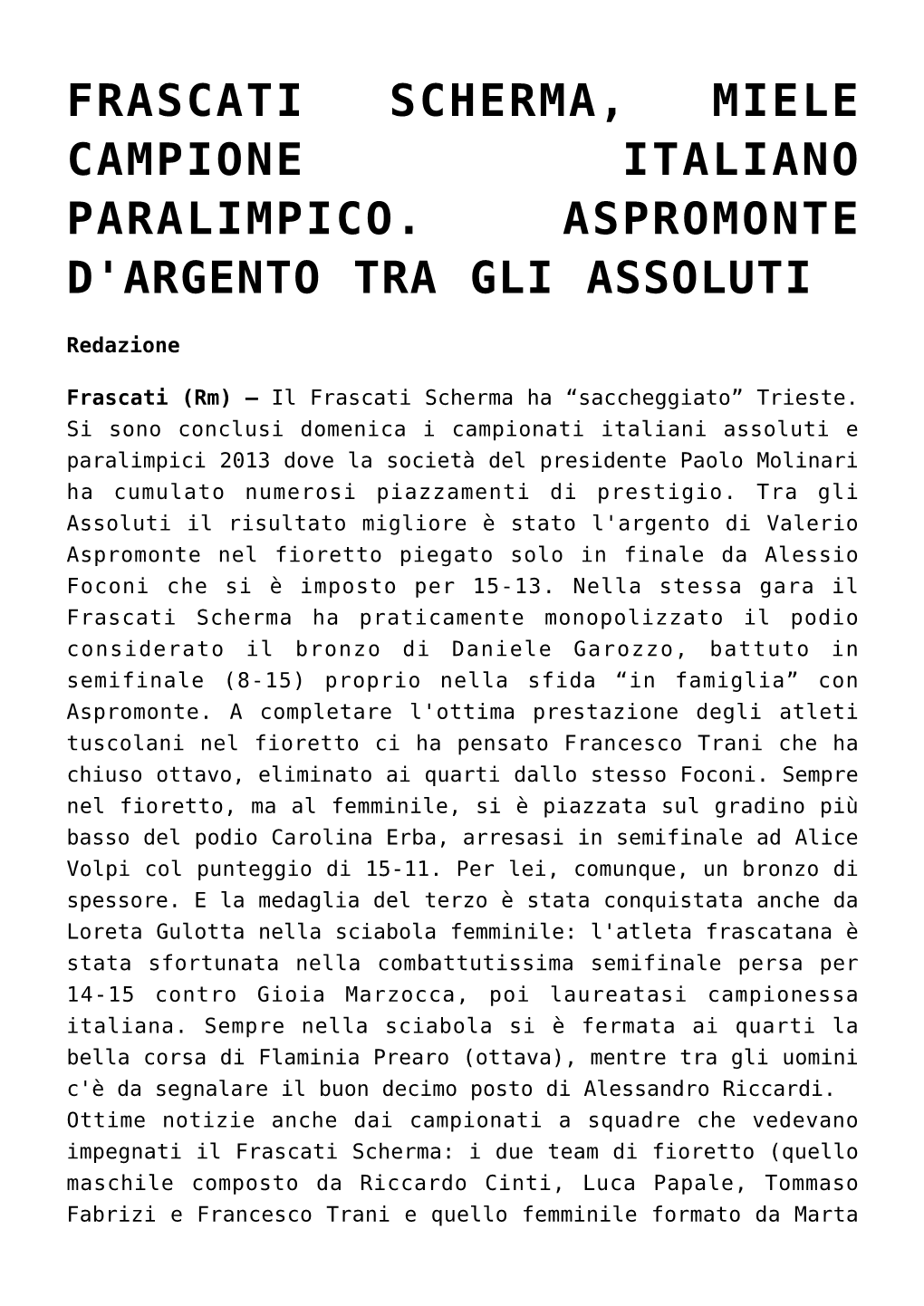 FRASCATI SCHERMA, MIELE CAMPIONE ITALIANO PARALIMPICO. ASPROMONTE D'ARGENTO TRA GLI ASSOLUTI

Redazione

Frascati (Rm) – Il Frascati Scherma ha “saccheggiato” Trieste. Si sono conclusi domenica i campionati italiani assoluti e paralimpici 2013 dove la società del presidente Paolo Molinari ha cumulato numerosi piazzamenti di prestigio. Tra gli Assoluti il risultato migliore è stato l'argento di Valerio Aspromonte nel fioretto piegato solo in finale da Alessio Foconi che si è imposto per 15-13. Nella stessa gara il Frascati Scherma ha praticamente monopolizzato il podio considerato il bronzo di Daniele Garozzo, battuto in semifinale (8-15) proprio nella sfida “in famiglia” con Aspromonte. A completare l'ottima prestazione degli atleti tuscolani nel fioretto ci ha pensato Francesco Trani che ha chiuso ottavo, eliminato ai quarti dallo stesso Foconi. Sempre nel fioretto, ma al femminile, si è piazzata sul gradino più basso del podio Carolina Erba, arresasi in semifinale ad Alice Volpi col punteggio di 15-11. Per lei, comunque, un bronzo di spessore. E la medaglia del terzo è stata conquistata anche da Loreta Gulotta nella sciabola femminile: l'atleta frascatana è stata sfortunata nella combattutissima semifinale persa per 14-15 contro Gioia Marzocca, poi laureatasi campionessa italiana. Sempre nella sciabola si è fermata ai quarti la bella corsa di Flaminia Prearo (ottava), mentre tra gli uomini c'è da segnalare il buon decimo posto di Alessandro Riccardi.
Ottime notizie anche dai campionati a squadre che vedevano impegnati il Frascati Scherma: i due team di fioretto (quello maschile composto da Riccardo Cinti, Luca Papale, Tommaso Fabrizi e Francesco Trani e quello femminile formato da Marta